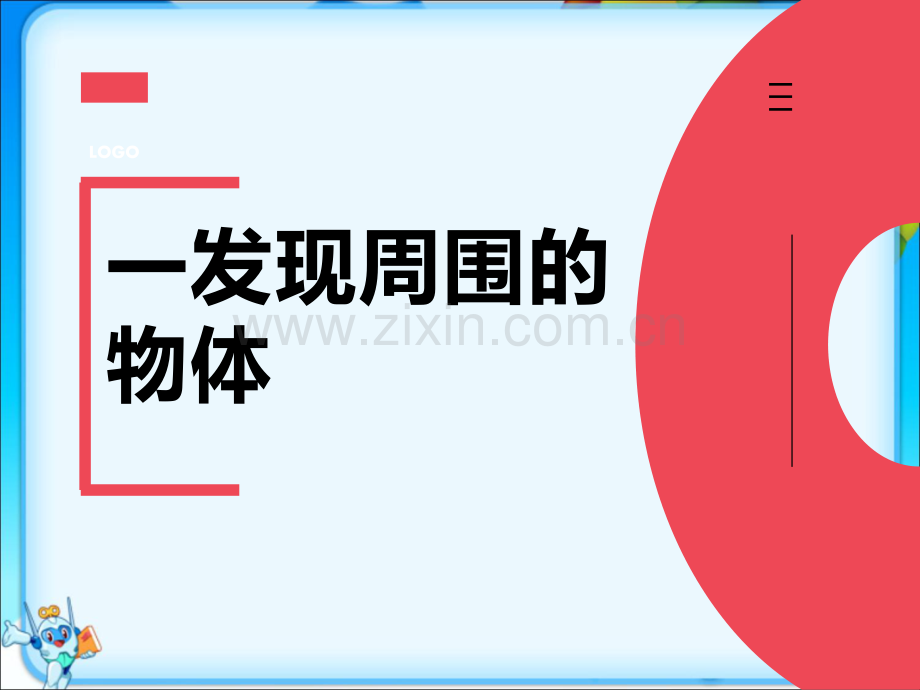 LOGO

一发现周围的物体

www.zixin.com.cn